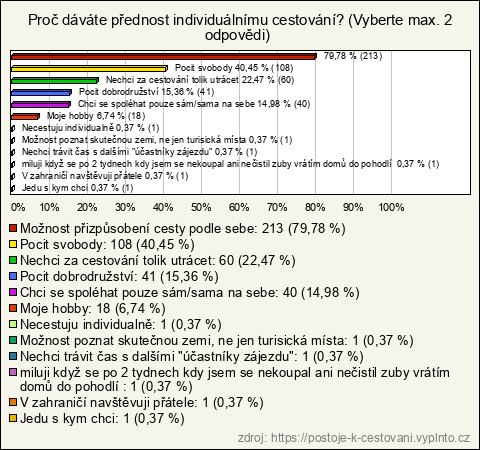 Proč dáváte přednost individuálnímu cestování? (Vyberte max. 2 odpovědi)

79,78 % (213)
Pocit svobody 40,45 % (108)
Nechci za cestování tolik utrácet 22,47 % (60)
Pocit dobrodružství 15,36 % (41)
Chci se spoléhat pouze sám/sama na sebe 14,98 % (40)
Moje hobby 6,74 % (18)
Necestuju individualně 0,37 % (1)
Možnost poznat skutečnou zemi, ne jen turisická místa 0,37 % (1)
Nechci trávit čas s dalšími "účastníky zájezdu" 0,37 % (1)
miluji když se po 2 tydnech kdy jsem se nekoupal ani nečistil zuby vrátím domů do pohodlí 0,37 % (1)
V zahraničí navštěvuji přátele 0,37 % (1)
Jedu s kym chci 0,37 % (1)

0% 10% 20% 30% 40% 50% 60% 70% 80% 90% 100%

Možnost přizpůsobení cesty podle sebe: 213 (79,78 %)
Pocit svobody: 108 (40,45 %)
Nechci za cestování tolik utrácet: 60 (22,47 %)
Pocit dobrodružství: 41 (15,36 %)
Chci se spoléhat pouze sám/sama na sebe: 40 (14,98 %)
Moje hobby: 18 (6,74 %)
Necestuju individualně: 1 (0,37 %)
Možnost poznat skutečnou zemi, ne jen turisická místa: 1 (0,37 %)
Nechci trávit čas s dalšími "účastníky zájezdu": 1 (0,37 %)
miluji když se po 2 tydnech kdy jsem se nekoupal ani nečistil zuby vrátím domů do pohodlí : 1 (0,37 %)
V zahraničí navštěvuji přátele: 1 (0,37 %)
Jedu s kym chci: 1 (0,37 %)

zdroj: https://postoje-k-cestovani.vyplnto.cz